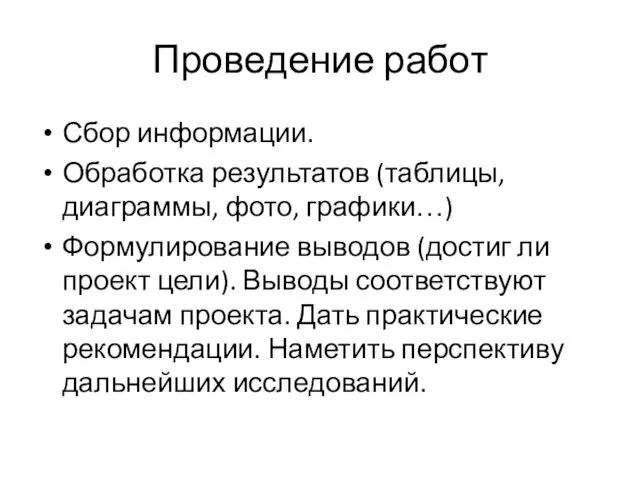 Проведение работ

• Сбор информации.
• Обработка результатов (таблицы, диаграммы, фото, графики…)
• Формулирование выводов (достиг ли проект цели). Выводы соответствуют задачам проекта. Дать практические рекомендации. Наметить перспективу дальнейших исследований.